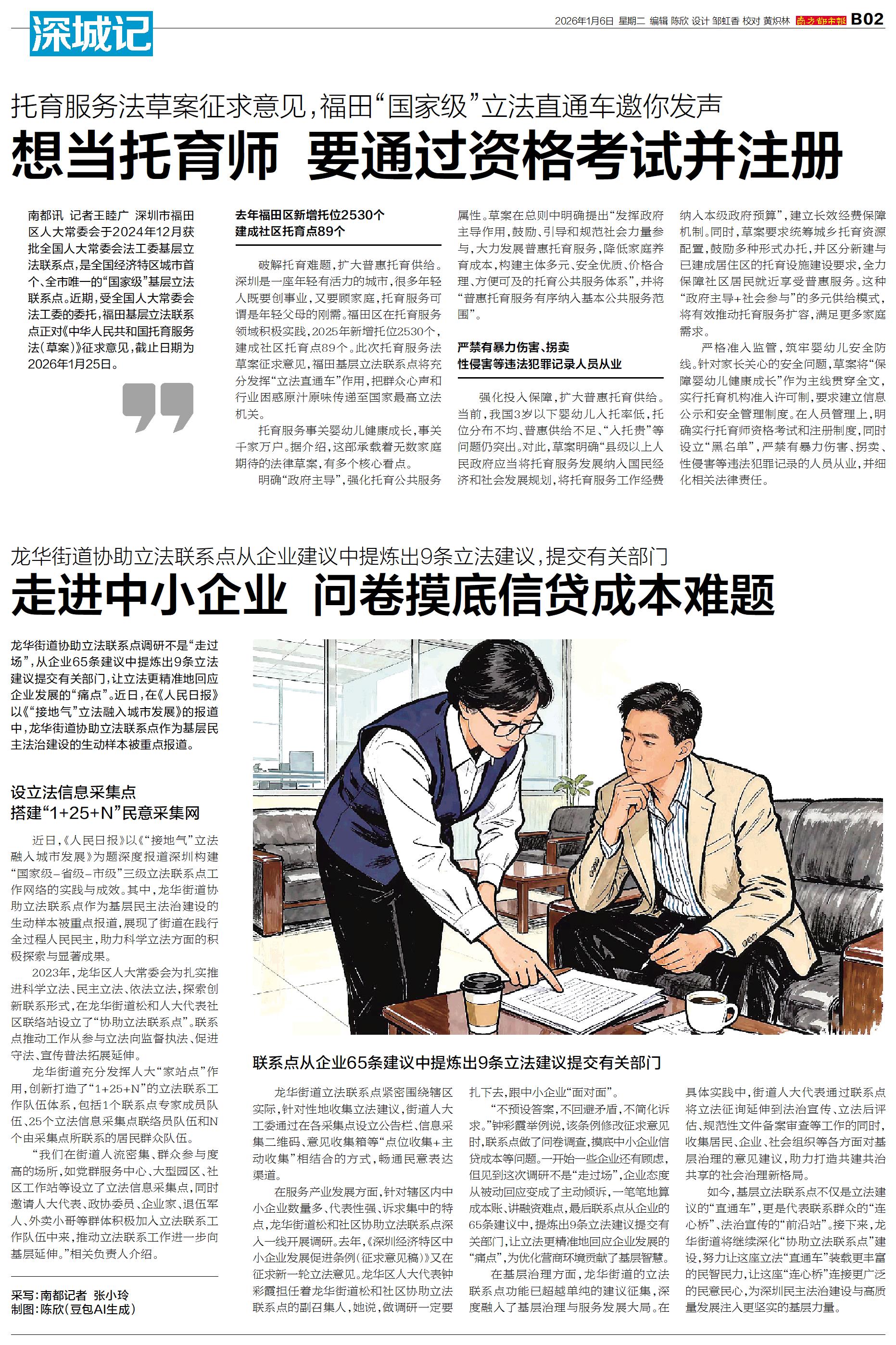 深城记

2026年1月6日 星期二 编辑 陈欣 设计 邹虹香 校对 黄炽林 南方都市报 B02

托育服务法草案征求意见，福田“国家级”立法直通车邀你发声

想当托育师 要通过资格考试并注册

南都讯 记者王睦广 深圳市福田区人大常委会于2024年12月获批全国人大常委会法工委基层立法联系点，是全国经济特区城市首个、全市唯一的“国家级”基层立法联系点。近期，受全国人大常委会法工委的委托，福田基层立法联系点正对《中华人民共和国托育服务法（草案）》征求意见，截止日期为2026年1月25日。

去年福田区新增托位2530个
建成社区托育点89个

破解托育难题，扩大普惠托育供给。深圳是一座年轻有活力的城市，很多年轻人既要创事业，又要顾家庭，托育服务可谓是年轻父母的刚需。福田区在托育服务领域积极实践，2025年新增托位2530个，建成社区托育点89个。此次托育服务法草案征求意见，福田基层立法联系点将充分发挥“立法直通车”作用，把群众心声和行业困惑原汁原味传递至国家最高立法机关。

托育服务事关婴幼儿健康成长，事关千家万户。据介绍，这部承载着无数家庭期待的法律草案，有多个核心看点。

明确“政府主导”，强化托育公共服务属性。草案在总则中明确提出“发挥政府主导作用，鼓励、引导和规范社会力量参与，大力发展普惠托育服务，降低家庭养育成本，构建主体多元、安全优质、价格合理、方便可及的托育公共服务体系”，并将“普惠托育服务有序纳入基本公共服务范围”。

严禁有暴力伤害、拐卖
性侵害等违法犯罪记录人员从业

强化投入保障，扩大普惠托育供给。当前，我国3岁以下婴幼儿入托率低，托位分布不均、普惠供给不足、“入托贵”等问题仍突出。对此，草案明确“县级以上人民政府应当将托育服务发展纳入国民经济和社会发展规划，将托育服务工作经费纳入本级政府预算”，建立长效经费保障机制。同时，草案要求统筹城乡托育资源配置，鼓励多种形式办托，并区分新建与已建成居住区的托育设施建设要求，全力保障社区居民就近享受普惠服务。这种“政府主导+社会参与”的多元供给模式，将有效推动托育服务扩容，满足更多家庭需求。

严格准入监管，筑牢婴幼儿安全防线。针对家长关心的安全问题，草案将“保障婴幼儿健康成长”作为主线贯穿全文，实行托育机构准入许可制，要求建立信息公示和安全管理制度。在人员管理上，明确实行托育师资格考试和注册制度，同时设立“黑名单”，严禁有暴力伤害、拐卖、性侵害等违法犯罪记录的人员从业，并细化相关法律责任。

龙华街道协助立法联系点从企业建议中提炼出9条立法建议，提交有关部门

走进中小企业 问卷摸底信贷成本难题

龙华街道协助立法联系点调研不是“走过场”，从企业65条建议中提炼出9条立法建议提交有关部门，让立法更精准地回应企业发展的“痛点”。近日，在《人民日报》以《“接地气”立法融入城市发展》的报道中，龙华街道协助立法联系点作为基层民主法治建设的生动样本被重点报道。

设立法信息采集点
搭建“1+25+N”民意采集网

近日，《人民日报》以《“接地气”立法融入城市发展》为题深度报道深圳构建“国家级-省级-市级”三级立法联系点工作网络的实践与成效。其中，龙华街道协助立法联系点作为基层民主法治建设的生动样本被重点报道，展现了街道在践行全过程人民民主，助力科学立法方面的积极探索与显著成果。

2023年，龙华区人大常委会为扎实推进科学立法、民主立法、依法立法，探索创新联系形式，在龙华街道松和人大代表社区联络站设立了“协助立法联系点”。联系点推动工作从参与立法向监督执法、促进守法、宣传普法拓展延伸。

龙华街道充分发挥人大“家站点”作用，创新打造了“1+25+N”的立法联系工作队伍体系，包括1个联系点专家成员队伍、25个立法信息采集点联络员队伍和N个由采集点所联系的居民群众队伍。

“我们在街道人流密集、群众参与度高的场所，如党群服务中心、大型园区、社区工作站等设立了立法信息采集点，同时邀请人大代表、政协委员、企业家、退伍军人、外卖小哥等群体积极加入立法联系工作队伍中来，推动立法联系工作进一步向基层延伸。”相关负责人介绍。

采写：南都记者 张小玲
制图：陈欣（豆包AI生成）

联系点从企业65条建议中提炼出9条立法建议提交有关部门

龙华街道立法联系点紧密围绕辖区实际，针对性地收集立法建议，街道人大工委通过在各采集点设立公告栏、信息采集二维码、意见收集箱等“点位收集+主动收集”相结合的方式，畅通民意表达渠道。

在服务产业发展方面，针对辖区内中小企业数量多、代表性强、诉求集中的特点，龙华街道松和社区协助立法联系点深入一线开展调研。去年，《深圳经济特区中小企业发展促进条例（征求意见稿）》又在征求新一轮立法意见。龙华区人大代表钟彩霞担任着龙华街道松和社区协助立法联系点的副召集人，她说，做调研一定要扎下去，跟中小企业“面对面”。

“不预设答案，不回避矛盾，不简化诉求。”钟彩霞举例说，该条例修改征求意见时，联系点做了问卷调查，摸底中小企业信贷成本等问题。一开始一些企业还有顾虑，但见到这次调研不是“走过场”，企业态度从被动回应变成了主动倾诉，一笔笔地算成本账、讲融资难点，最后联系点从企业的65条建议中，提炼出9条立法建议提交有关部门，让立法更精准地回应企业发展的“痛点”，为优化营商环境贡献了基层智慧。

在基层治理方面，龙华街道的立法联系点功能已超越单纯的建议征集，深度融入了基层治理与服务发展大局。在具体实践中，街道人大代表通过联系点将立法征询延伸到法治宣传、立法后评估、规范性文件备案审查等工作的同时，收集居民、企业、社会组织等各方面对基层治理的意见建议，助力打造共建共治共享的社会治理新格局。

如今，基层立法联系点不仅是立法建议的“直通车”，更是代表联系群众的“连心桥”、法治宣传的“前沿站”。接下来，龙华街道将继续深化“协助立法联系点”建设，努力让这座立法“直通车”装载更丰富的民智民力，让这座“连心桥”连接更广泛的民意民心，为深圳民主法治建设与高质量发展注入更坚实的基层力量。